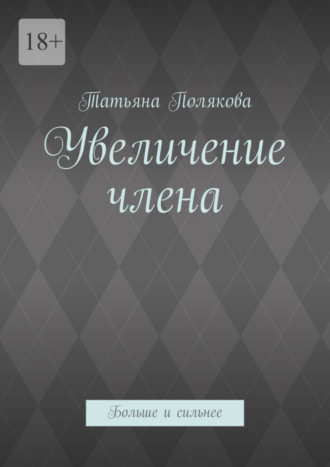 18+

Татьяна Полякова

Увеличение члена

Больше и сильнее